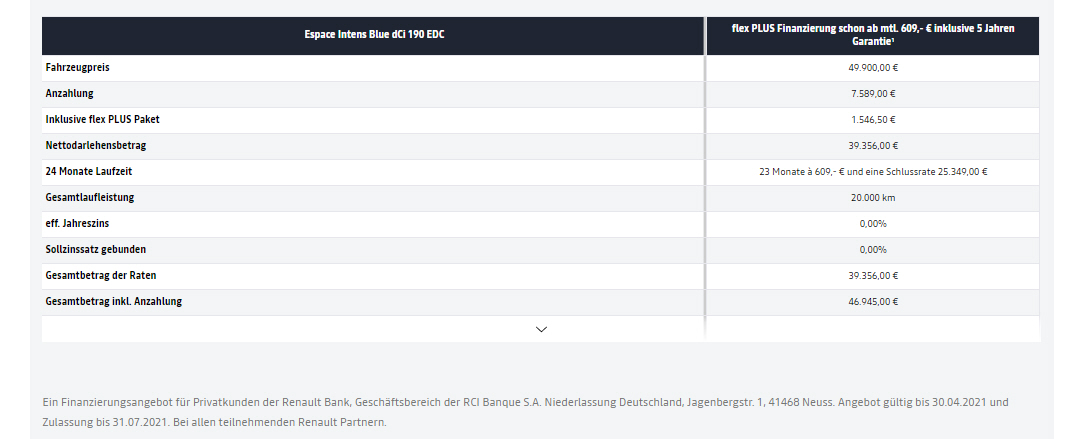 | Espace Intens Blue dCi 190 EDC | flex PLUS Finanzierung schon ab mtl. 609,- € inklusive 5 Jahren Garantie¹ |
|---|---|
| Fahrzeugpreis | 49.900,00 € |
| Anzahlung | 7.589,00 € |
| Inklusive flex PLUS Paket | 1.546,50 € |
| Nettodarlehensbetrag | 39.356,00 € |
| 24 Monate Laufzeit | 23 Monate à 609,- € und eine Schlussrate 25.349,00 € |
| Gesamtlaufleistung | 20.000 km |
| eff. Jahreszins | 0,00% |
| Sollzinssatz gebunden | 0,00% |
| Gesamtbetrag der Raten | 39.356,00 € |
| Gesamtbetrag inkl. Anzahlung | 46.945,00 € |

Ein Finanzierungsangebot für Privatkunden der Renault Bank, Geschäftsbereich der RCI Banque S.A. Niederlassung Deutschland, Jagenbergstr. 1, 41468 Neuss. Angebot gültig bis 30.04.2021 und Zulassung bis 31.07.2021. Bei allen teilnehmenden Renault Partnern.